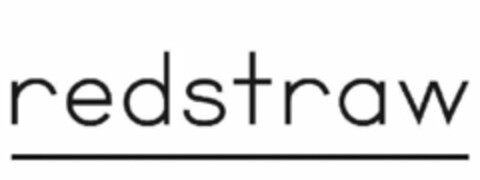 redstraw